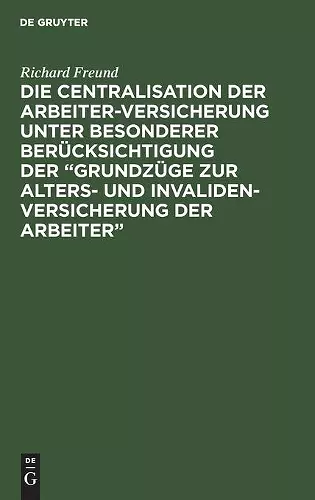 DE GRUYTER

Richard Freund

DIE CENTRALISATION DER ARBEITER-VERSICHERUNG UNTER BESONDERER BERÜCKSICHTIGUNG DER “GRUNDZÜGE ZUR ALTERS- UND INVALIDEN-VERSICHERUNG DER ARBEITER”

DE
G